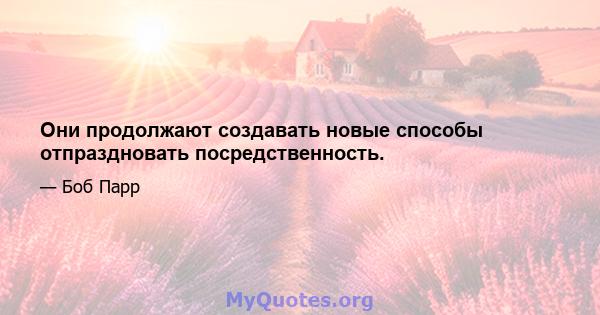 Они продолжают создавать новые способы отпраздновать посредственность.

— Боб Парр

MyQuotes.org